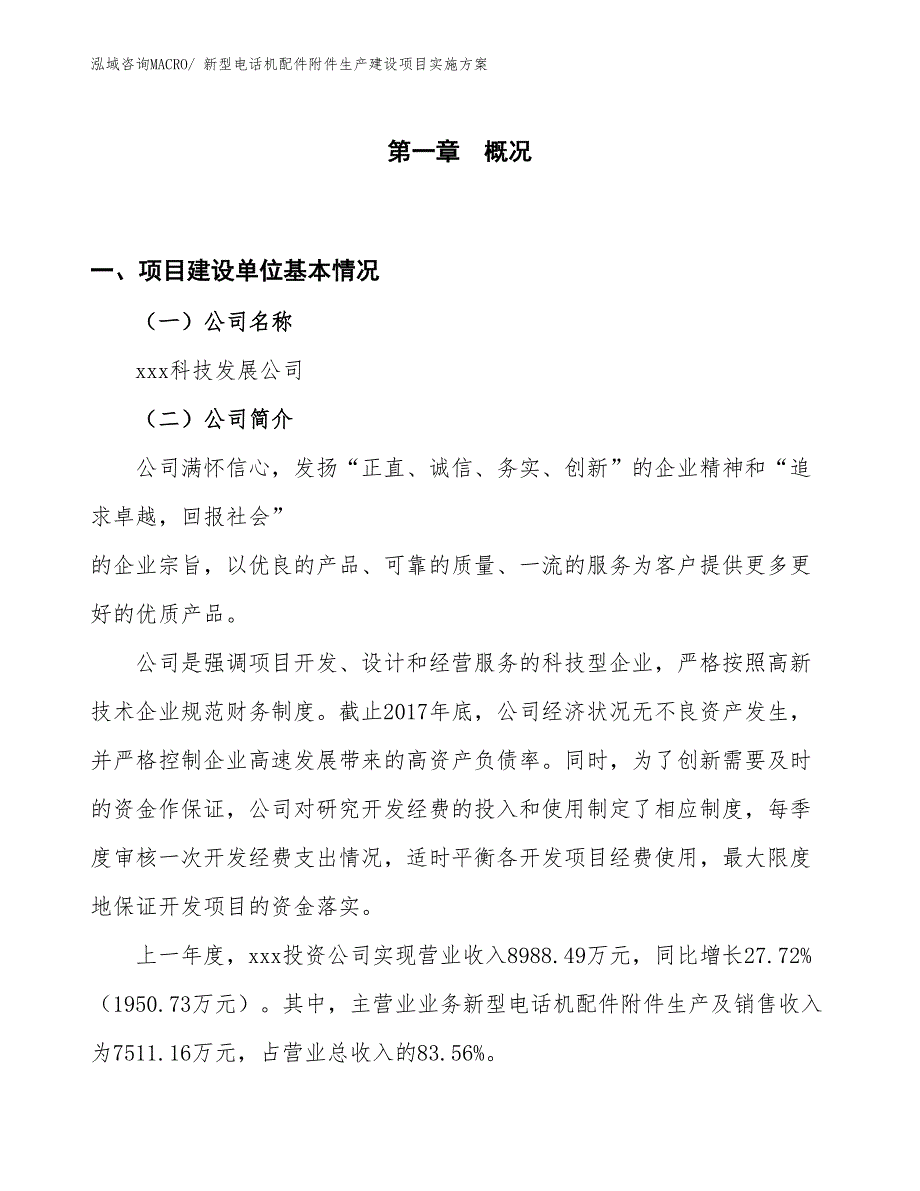 泓域咨询MACRO/ 新型电话机配件附件生产建设项目实施方案

第一章 概况

一、项目建设单位基本情况

（一）公司名称

xxx科技发展公司

（二）公司简介

公司满怀信心，发扬“正直、诚信、务实、创新”的企业精神和“追求卓越，回报社会”

的企业宗旨，以优良的产品、可靠的质量、一流的服务为客户提供更多更好的优质产品。

公司是强调项目开发、设计和经营服务的科技型企业，严格按照高新技术企业规范财务制度。截止2017年底，公司经济状况无不良资产发生，并严格控制企业高速发展带来的高资产负债率。同时，为了创新需要及时的资金作保证，公司对研究开发经费的投入和使用制定了相应制度，每季度审核一次开发经费支出情况，适时平衡各开发项目经费使用，最大限度地保证开发项目的资金落实。

上一年度，xxx投资公司实现营业收入8988.49万元，同比增长27.72%（1950.73万元）。其中，主营业业务新型电话机配件附件生产及销售收入为7511.16万元，占营业总收入的83.56%。